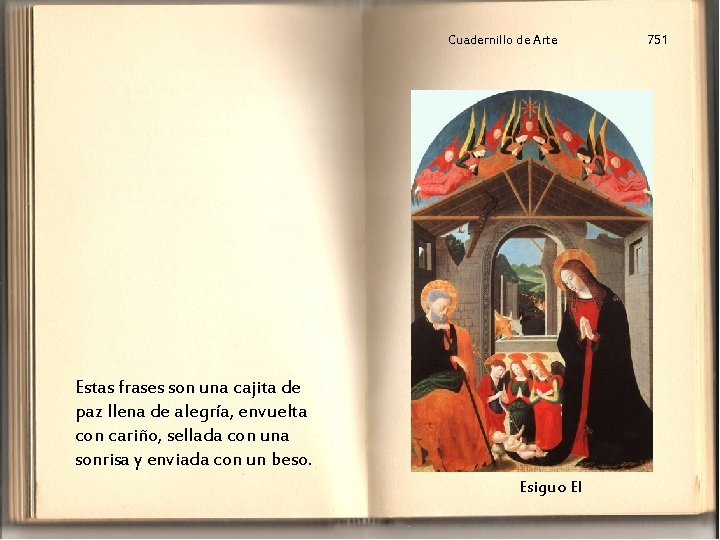 Estas frases son una cajita de paz llena de alegría, envuelta con cariño, sellada con una sonrisa y enviada con un beso.

Cuadernillo de Arte 751

Esiguo El